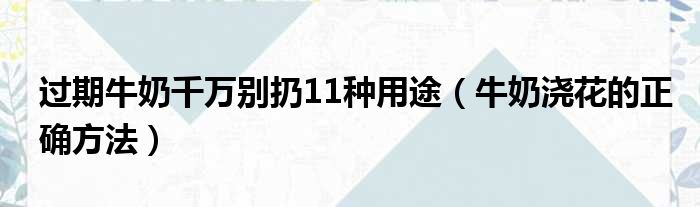 过期牛奶千万别扔11种用途（牛奶浇花的正确方法）